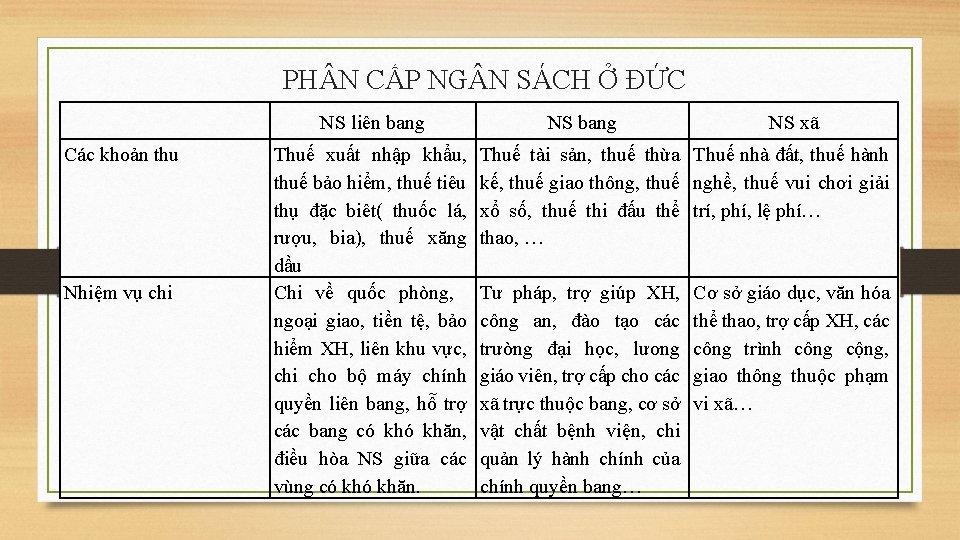 PHÂN CẤP NGÂN SÁCH Ở ĐỨC

| | NS liên bang | NS bang | NS xã |
|---|---|---|---|
| Các khoản thu | Thuế xuất nhập khẩu, thuế bảo hiểm, thuế tiêu thụ đặc biêt( thuốc lá, rượu, bia), thuế xăng dầu | Thuế tài sản, thuế thừa kế, thuế giao thông, thuế xổ số, thuế thi đấu thể thao, … | Thuế nhà đất, thuế hành nghề, thuế vui chơi giải trí, phí, lệ phí… |
| Nhiệm vụ chi | Chi về quốc phòng, ngoại giao, tiền tệ, bảo hiểm XH, liên khu vực, chi cho bộ máy chính quyền liên bang, hỗ trợ các bang có khó khăn, điều hòa NS giữa các vùng có khó khăn. | Tư pháp, trợ giúp XH, công an, đào tạo các trường đại học, lương giáo viên, trợ cấp cho các xã trực thuộc bang, cơ sở vật chất bệnh viện, chi quản lý hành chính của chính quyền bang… | Cơ sở giáo dục, văn hóa thể thao, trợ cấp XH, các công trình công cộng, giao thông thuộc phạm vi xã… |